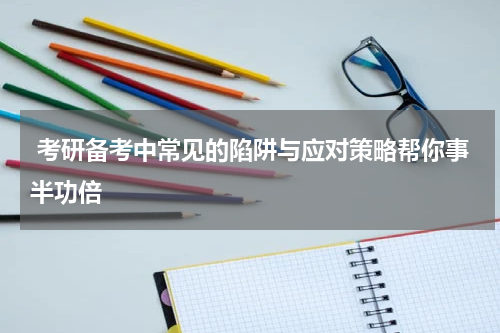 考研备考中常见的陷阱与应对策略帮你事半功倍